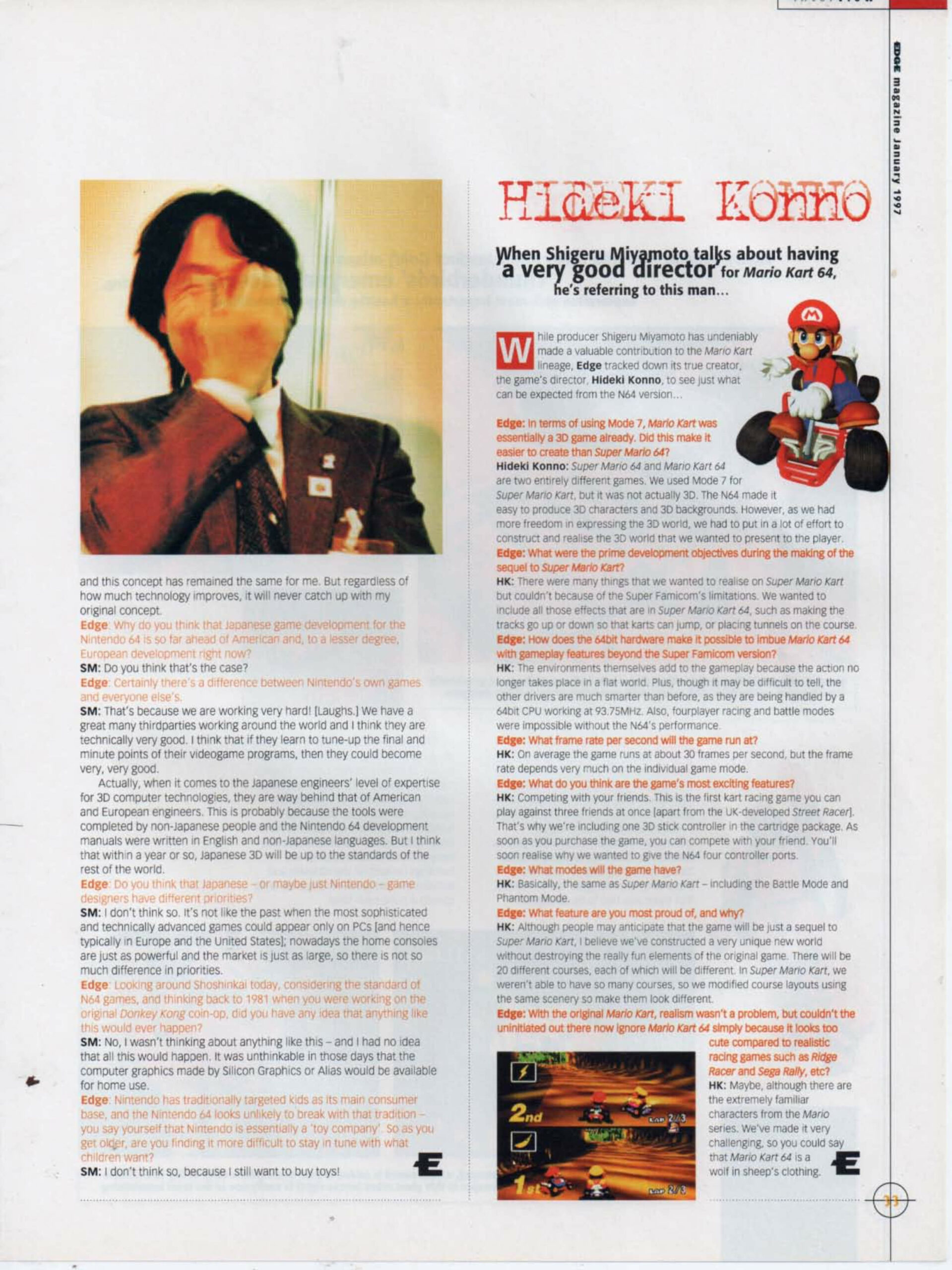 EDGE magazine January 1997

and this concept has remained the same for me. But regardless of how much technology improves, it will never catch up with my original concept.

Edge: Why do you think that Japanese game development for the Nintendo 64 is so far ahead of American and, to a lesser degree, European development right now?

SM: Do you think that's the case?

Edge: Certainly there's a difference between Nintendo's own games and everyone else's.

SM: That's because we are working very hard! [Laughs.] We have a great many thirdparties working around the world and I think they are technically very good. I think that if they learn to tune-up the final and minute points of their videogame programs, then they could become very, very good.

Actually, when it comes to the Japanese engineers' level of expertise for 3D computer technologies, they are way behind that of American and European engineers. This is probably because the tools were completed by non-Japanese people and the Nintendo 64 development manuals were written in English and non-Japanese languages. But I think that within a year or so, Japanese 3D will be up to the standards of the rest of the world.

Edge: Do you think that Japanese – or maybe just Nintendo – game designers have different priorities?

SM: I don't think so. It's not like the past when the most sophisticated and technically advanced games could appear only on PCs [and hence typically in Europe and the United States]; nowadays the home consoles are just as powerful and the market is just as large, so there is not so much difference in priorities.

Edge: Looking around Shoshinkai today, considering the standard of N64 games, and thinking back to 1981 when you were working on the original Donkey Kong coin-op, did you have any idea that anything like this would ever happen?

SM: No, I wasn't thinking about anything like this – and I had no idea that all this would happen. It was unthinkable in those days that the computer graphics made by Silicon Graphics or Alias would be available for home use.

Edge: Nintendo has traditionally targeted kids as its main consumer base, and the Nintendo 64 looks unlikely to break with that tradition – you say yourself that Nintendo is essentially a 'toy company'. So as you get older, are you finding it more difficult to stay in tune with what children want?

SM: I don't think so, because I still want to buy toys!

Hideki Konno

When Shigeru Miyamoto talks about having a very good director for Mario Kart 64, he's referring to this man...

While producer Shigeru Miyamoto has undeniably made a valuable contribution to the Mario Kart lineage, Edge tracked down its true creator, the game's director, Hideki Konno, to see just what can be expected from the N64 version...

Edge: In terms of using Mode 7, Mario Kart was essentially a 3D game already. Did this make it easier to create than Super Mario 64?

Hideki Konno: Super Mario 64 and Mario Kart 64 are two entirely different games. We used Mode 7 for Super Mario Kart, but it was not actually 3D. The N64 made it easy to produce 3D characters and 3D backgrounds. However, as we had more freedom in expressing the 3D world, we had to put in a lot of effort to construct and realise the 3D world that we wanted to present to the player.

Edge: What were the prime development objectives during the making of the sequel to Super Mario Kart?

HK: There were many things that we wanted to realise on Super Mario Kart but couldn't because of the Super Famicom's limitations. We wanted to include all those effects that are in Super Mario Kart 64, such as making the tracks go up or down so that karts can jump, or placing tunnels on the course.

Edge: How does the 64bit hardware make it possible to imbue Mario Kart 64 with gameplay features beyond the Super Famicom version?

HK: The environments themselves add to the gameplay because the action no longer takes place in a flat world. Plus, though it may be difficult to tell, the other drivers are much smarter than before, as they are being handled by a 64bit CPU working at 93.75MHz. Also, fourplayer racing and battle modes were impossible without the N64's performance.

Edge: What frame rate per second will the game run at?

HK: On average the game runs at about 30 frames per second, but the frame rate depends very much on the individual game mode.

Edge: What do you think are the game's most exciting features?

HK: Competing with your friends. This is the first kart racing game you can play against three friends at once [apart from the UK-developed Street Racer]. That's why we're including one 3D stick controller in the cartridge package. As soon as you purchase the game, you can compete with your friend. You'll soon realise why we wanted to give the N64 four controller ports.

Edge: What modes will the game have?

HK: Basically, the same as Super Mario Kart – including the Battle Mode and Phantom Mode.

Edge: What feature are you most proud of, and why?

HK: Although people may anticipate that the game will be just a sequel to Super Mario Kart, I believe we've constructed a very unique new world without destroying the really fun elements of the original game. There will be 20 different courses, each of which will be different. In Super Mario Kart, we weren't able to have so many courses, so we modified course layouts using the same scenery so make them look different.

Edge: With the original Mario Kart, realism wasn't a problem, but couldn't the uninitiated out there now ignore Mario Kart 64 simply because it looks too cute compared to realistic racing games such as Ridge Racer and Sega Rally, etc?

HK: Maybe, although there are the extremely familiar characters from the Mario series. We've made it very challenging, so you could say that Mario Kart 64 is a wolf in sheep's clothing.

2nd LAP 2/3
1st LAP 2/3

33